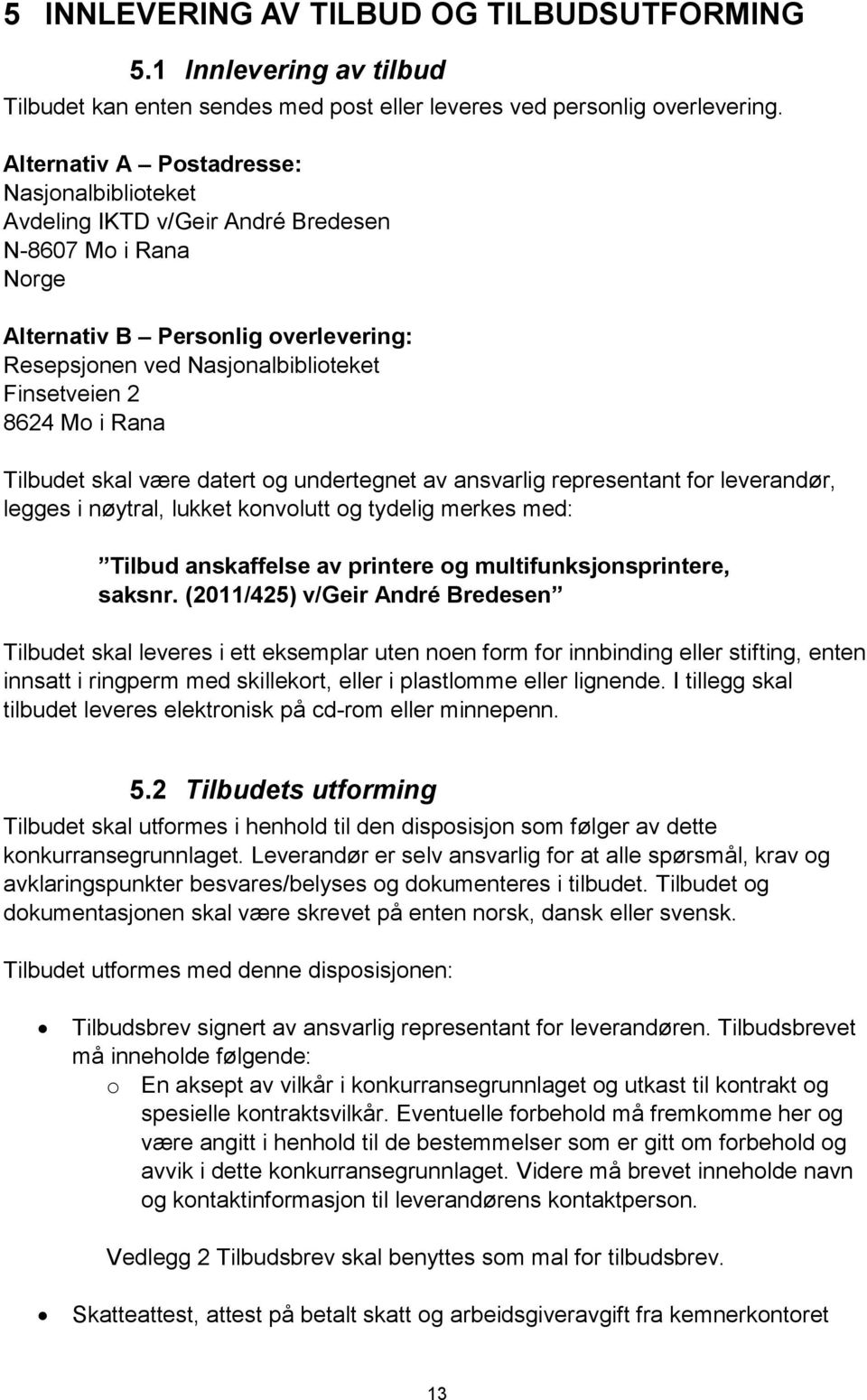 5 INNLEVERING AV TILBUD OG TILBUDSUTFORMING

5.1 Innlevering av tilbud

Tilbudet kan enten sendes med post eller leveres ved personlig overlevering.

Alternativ A – Postadresse:
Nasjonalbiblioteket
Avdeling IKTD v/Geir André Bredesen
N-8607 Mo i Rana
Norge

Alternativ B – Personlig overlevering:
Resepsjonen ved Nasjonalbiblioteket
Finsetveien 2
8624 Mo i Rana

Tilbudet skal være datert og undertegnet av ansvarlig representant for leverandør, legges i nøytral, lukket konvolutt og tydelig merkes med:

”Tilbud anskaffelse av printere og multifunksjonsprintere, saksnr. (2011/425) v/Geir André Bredesen”

Tilbudet skal leveres i ett eksemplar uten noen form for innbinding eller stifting, enten innsatt i ringperm med skillekort, eller i plastlomme eller lignende. I tillegg skal tilbudet leveres elektronisk på cd-rom eller minnepenn.

5.2 Tilbudets utforming

Tilbudet skal utformes i henhold til den disposisjon som følger av dette konkurransegrunnlaget. Leverandør er selv ansvarlig for at alle spørsmål, krav og avklaringspunkter besvares/belyses og dokumenteres i tilbudet. Tilbudet og dokumentasjonen skal være skrevet på enten norsk, dansk eller svensk.

Tilbudet utformes med denne disposisjonen:

• Tilbudsbrev signert av ansvarlig representant for leverandøren. Tilbudsbrevet må inneholde følgende:
  o En aksept av vilkår i konkurransegrunnlaget og utkast til kontrakt og spesielle kontraktsvilkår. Eventuelle forbehold må fremkomme her og være angitt i henhold til de bestemmelser som er gitt om forbehold og avvik i dette konkurransegrunnlaget. Videre må brevet inneholde navn og kontaktinformasjon til leverandørens kontaktperson.

  Vedlegg 2 Tilbudsbrev skal benyttes som mal for tilbudsbrev.

• Skatteattest, attest på betalt skatt og arbeidsgiveravgift fra kemnerkontoret

13